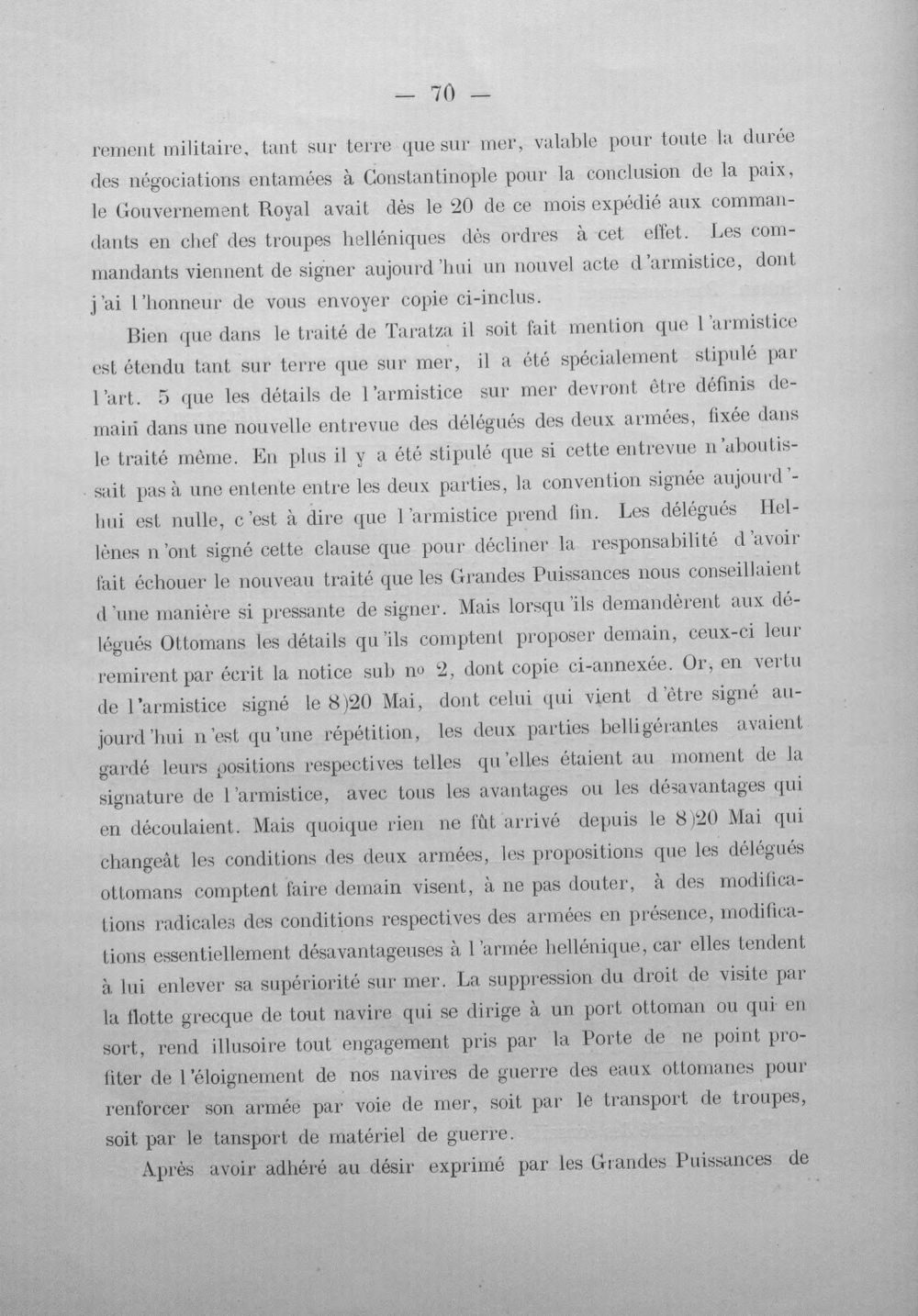 — 70 —

rement militaire, tant sur terre que sur mer, valable pour toute la durée des négociations entamées à Constantinople pour la conclusion de la paix, le Gouvernement Royal avait dès le 20 de ce mois expédié aux commandants en chef des troupes helléniques dès ordres à cet effet. Les commandants viennent de signer aujourd'hui un nouvel acte d'armistice, dont j'ai l'honneur de vous envoyer copie ci-inclus.

Bien que dans le traité de Taratza il soit fait mention que l'armistice est étendu tant sur terre que sur mer, il a été spécialement stipulé par l'art. 5 que les détails de l'armistice sur mer devront être définis demain dans une nouvelle entrevue des délégués des deux armées, fixée dans le traité même. En plus il y a été stipulé que si cette entrevue n'aboutissait pas à une entente entre les deux parties, la convention signée aujourd'hui est nulle, c'est à dire que l'armistice prend fin. Les délégués Hellènes n'ont signé cette clause que pour décliner la responsabilité d'avoir fait échouer le nouveau traité que les Grandes Puissances nous conseillaient d'une manière si pressante de signer. Mais lorsqu'ils demandèrent aux délégués Ottomans les détails qu'ils comptent proposer demain, ceux-ci leur remirent par écrit la notice sub no 2, dont copie ci-annexée. Or, en vertu de l'armistice signé le 8)20 Mai, dont celui qui vient d'être signé aujourd'hui n'est qu'une répétition, les deux parties belligérantes avaient gardé leurs positions respectives telles qu'elles étaient au moment de la signature de l'armistice, avec tous les avantages ou les désavantages qui en découlaient. Mais quoique rien ne fût arrivé depuis le 8)20 Mai qui changeât les conditions des deux armées, les propositions que les délégués ottomans comptent faire demain visent, à ne pas douter, à des modifications radicales des conditions respectives des armées en présence, modifications essentiellement désavantageuses à l'armée hellénique, car elles tendent à lui enlever sa supériorité sur mer. La suppression du droit de visite par la flotte grecque de tout navire qui se dirige à un port ottoman ou qui en sort, rend illusoire tout engagement pris par la Porte de ne point profiter de l'éloignement de nos navires de guerre des eaux ottomanes pour renforcer son armée par voie de mer, soit par le transport de troupes, soit par le tansport de matériel de guerre.

Après avoir adhéré au désir exprimé par les Grandes Puissances de